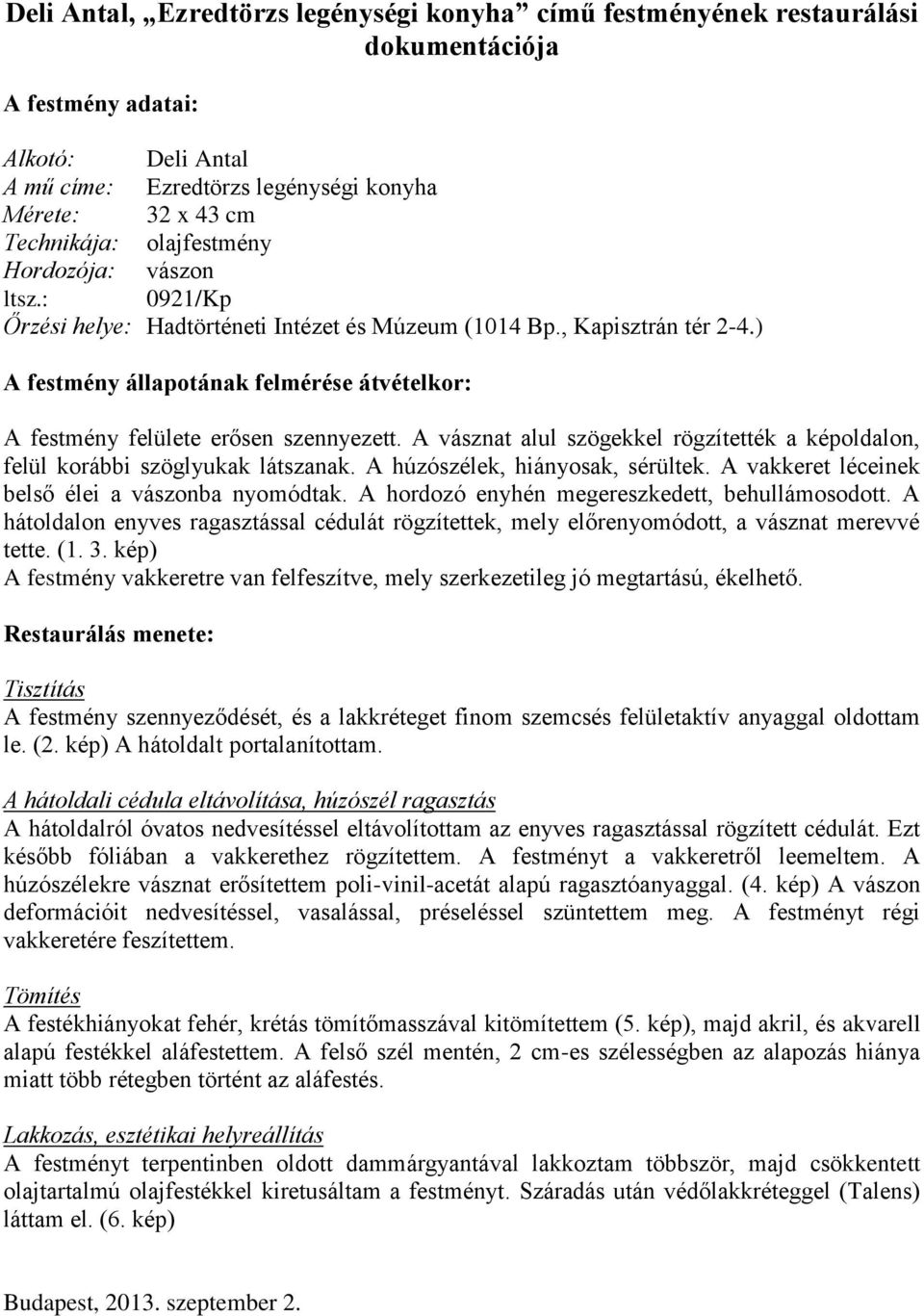 Deli Antal, „Ezredtörzs legénységi konyha” című festményének restaurálási dokumentációja

A festmény adatai:

Alkotó: Deli Antal
A mű címe: Ezredtörzs legénységi konyha
Mérete: 32 x 43 cm
Technikája: olajfestmény
Hordozója: vászon
ltsz.: 0921/Kp
Őrzési helye: Hadtörténeti Intézet és Múzeum (1014 Bp., Kapisztrán tér 2-4.)

A festmény állapotának felmérése átvételkor:

A festmény felülete erősen szennyezett. A vásznat alul szögekkel rögzítették a képoldalon, felül korábbi szöglyukak látszanak. A húzószélek, hiányosak, sérültek. A vakkeret léceinek belső élei a vászonba nyomódtak. A hordozó enyhén megereszkedett, behullámosodott. A hátoldalon enyves ragasztással cédulát rögzítettek, mely előrenyomódott, a vásznat merevvé tette. (1. 3. kép)
A festmény vakkeretre van felfeszítve, mely szerkezetileg jó megtartású, ékelhető.

Restaurálás menete:

Tisztítás
A festmény szennyeződését, és a lakkréteget finom szemcsés felületaktív anyaggal oldottam le. (2. kép) A hátoldalt portalanítottam.

A hátoldali cédula eltávolítása, húzószél ragasztás
A hátoldalról óvatos nedvesítéssel eltávolítottam az enyves ragasztással rögzített cédulát. Ezt később fóliában a vakkerethez rögzítettem. A festményt a vakkeretről leemeltem. A húzószélekre vásznat erősítettem poli-vinil-acetát alapú ragasztóanyaggal. (4. kép) A vászon deformációit nedvesítéssel, vasalással, préseléssel szüntettem meg. A festményt régi vakkeretére feszítettem.

Tömítés
A festékhiányokat fehér, krétás tömítőmasszával kitömítettem (5. kép), majd akril, és akvarell alapú festékkel aláfestettem. A felső szél mentén, 2 cm-es szélességben az alapozás hiánya miatt több rétegben történt az aláfestés.

Lakkozás, esztétikai helyreállítás
A festményt terpentinben oldott dammárgyantával lakkoztam többször, majd csökkentett olajtartalmú olajfestékkel kiretusáltam a festményt. Száradás után védőlakkréteggel (Talens) láttam el. (6. kép)

Budapest, 2013. szeptember 2.